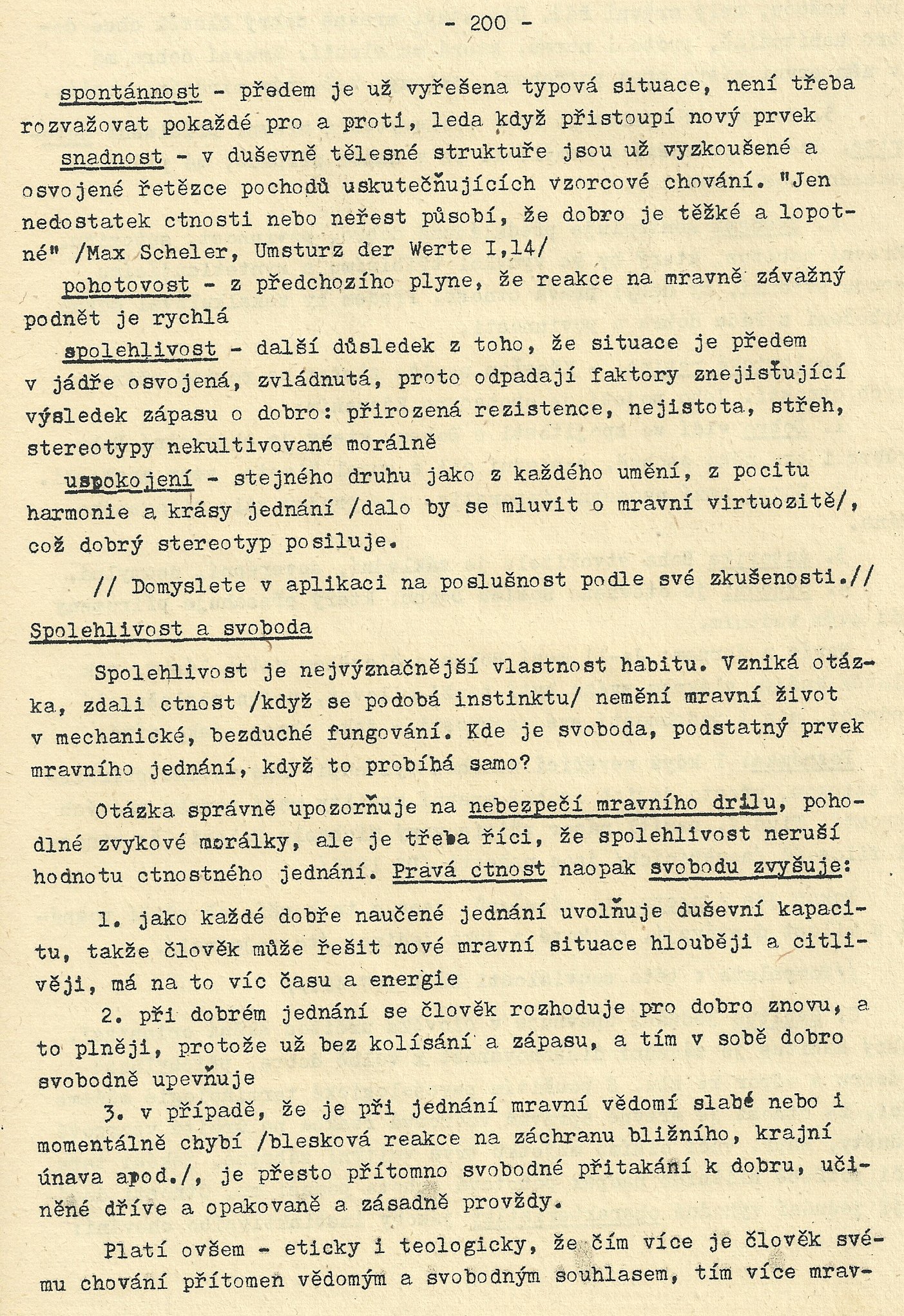 - 200 -

spontánnost - předem je už vyřešena typová situace, není třeba rozvažovat pokaždé pro a proti, leda když přistoupí nový prvek

snadnost - v duševně tělesné struktuře jsou už vyzkoušené a osvojené řetězce pochodů uskutečňujících vzorcové chování. "Jen nedostatek ctnosti nebo neřest působí, že dobro je těžké a lopotné" /Max Scheler, Umsturz der Werte I,14/

pohotovost - z předchozího plyne, že reakce na mravně závažný podnět je rychlá

spolehlivost - další důsledek z toho, že situace je předem v jádře osvojená, zvládnutá, proto odpadají faktory znejisťující výsledek zápasu o dobro: přirozená rezistence, nejistota, střeh, stereotypy nekultivované morálně

uspokojení - stejného druhu jako z každého umění, z pocitu harmonie a krásy jednání /dalo by se mluvit o mravní virtuozitě/, což dobrý stereotyp posiluje.

// Domyslete v aplikaci na poslušnost podle své zkušenosti.//

Spolehlivost a svoboda

Spolehlivost je nejvýznačnější vlastnost habitu. Vzniká otázka, zdali ctnost /když se podobá instinktu/ nemění mravní život v mechanické, bezduché fungování. Kde je svoboda, podstatný prvek mravního jednání, když to probíhá samo?

Otázka správně upozorňuje na nebezpečí mravního drilu, pohodlné zvykové morálky, ale je třeba říci, že spolehlivost neruší hodnotu ctnostného jednání. Pravá ctnost naopak svobodu zvyšuje:

1. jako každé dobře naučené jednání uvolňuje duševní kapacitu, takže člověk může řešit nové mravní situace hlouběji a citlivěji, má na to víc času a energie

2. při dobrém jednání se člověk rozhoduje pro dobro znovu, a to plněji, protože už bez kolísání a zápasu, a tím v sobě dobro svobodně upevňuje

3. v případě, že je při jednání mravní vědomí slabé nebo i momentálně chybí /blesková reakce na záchranu bližního, krajní únava apod./, je přesto přítomno svobodné přitakání k dobru, učiněné dříve a opakovaně a zásadně provždy.

Platí ovšem - eticky i teologicky, že čím více je člověk svému chování přítomen vědomým a svobodným souhlasem, tím více mrav-